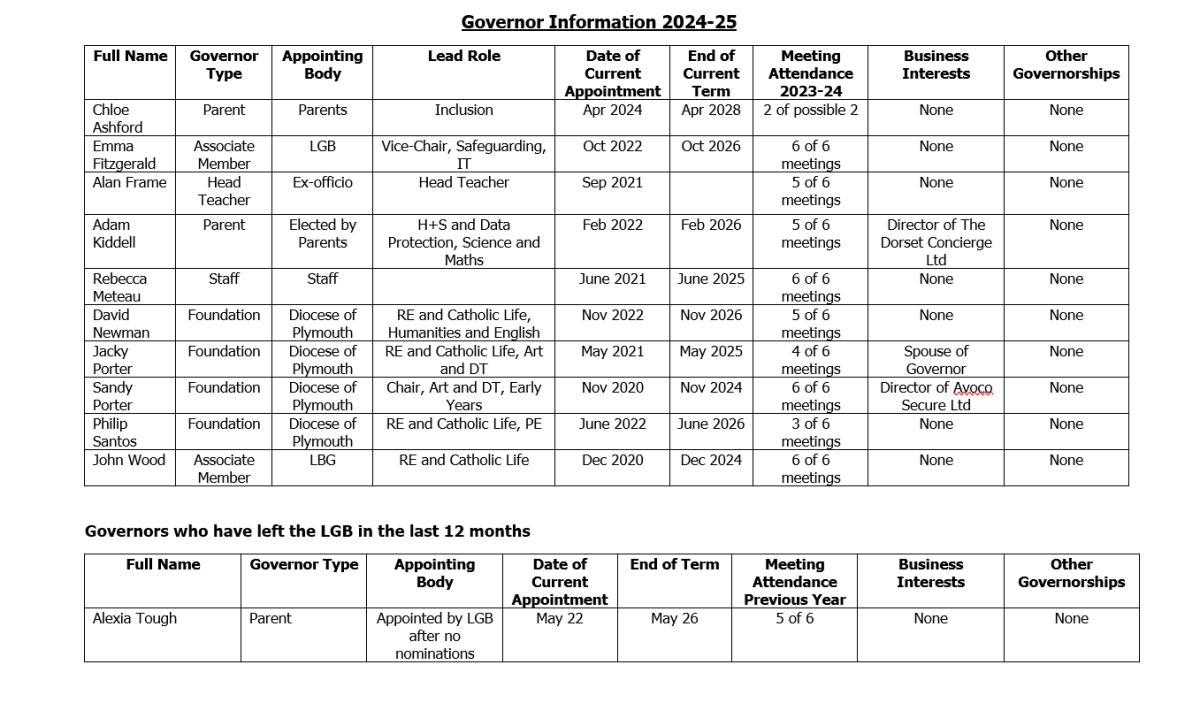 Governor Information 2024-25

| Full Name | Governor Type | Appointing Body | Lead Role | Date of Current Appointment | End of Current Term | Meeting Attendance 2023-24 | Business Interests | Other Governorships |
|---|---|---|---|---|---|---|---|---|
| Chloe Ashford | Parent | Parents | Inclusion | Apr 2024 | Apr 2028 | 2 of possible 2 | None | None |
| Emma Fitzgerald | Associate Member | LGB | Vice-Chair, Safeguarding, IT | Oct 2022 | Oct 2026 | 6 of 6 meetings | None | None |
| Alan Frame | Head Teacher | Ex-officio | Head Teacher | Sep 2021 | | 5 of 6 meetings | None | None |
| Adam Kiddell | Parent | Elected by Parents | H+S and Data Protection, Science and Maths | Feb 2022 | Feb 2026 | 5 of 6 meetings | Director of The Dorset Concierge Ltd | None |
| Rebecca Meteau | Staff | Staff | | June 2021 | June 2025 | 6 of 6 meetings | None | None |
| David Newman | Foundation | Diocese of Plymouth | RE and Catholic Life, Humanities and English | Nov 2022 | Nov 2026 | 5 of 6 meetings | None | None |
| Jacky Porter | Foundation | Diocese of Plymouth | RE and Catholic Life, Art and DT | May 2021 | May 2025 | 4 of 6 meetings | Spouse of Governor | None |
| Sandy Porter | Foundation | Diocese of Plymouth | Chair, Art and DT, Early Years | Nov 2020 | Nov 2024 | 6 of 6 meetings | Director of Avoco Secure Ltd | None |
| Philip Santos | Foundation | Diocese of Plymouth | RE and Catholic Life, PE | June 2022 | June 2026 | 3 of 6 meetings | None | None |
| John Wood | Associate Member | LBG | RE and Catholic Life | Dec 2020 | Dec 2024 | 6 of 6 meetings | None | None |

Governors who have left the LGB in the last 12 months

| Full Name | Governor Type | Appointing Body | Date of Current Appointment | End of Term | Meeting Attendance Previous Year | Business Interests | Other Governorships |
|---|---|---|---|---|---|---|---|
| Alexia Tough | Parent | Appointed by LGB after no nominations | May 22 | May 26 | 5 of 6 | None | None |